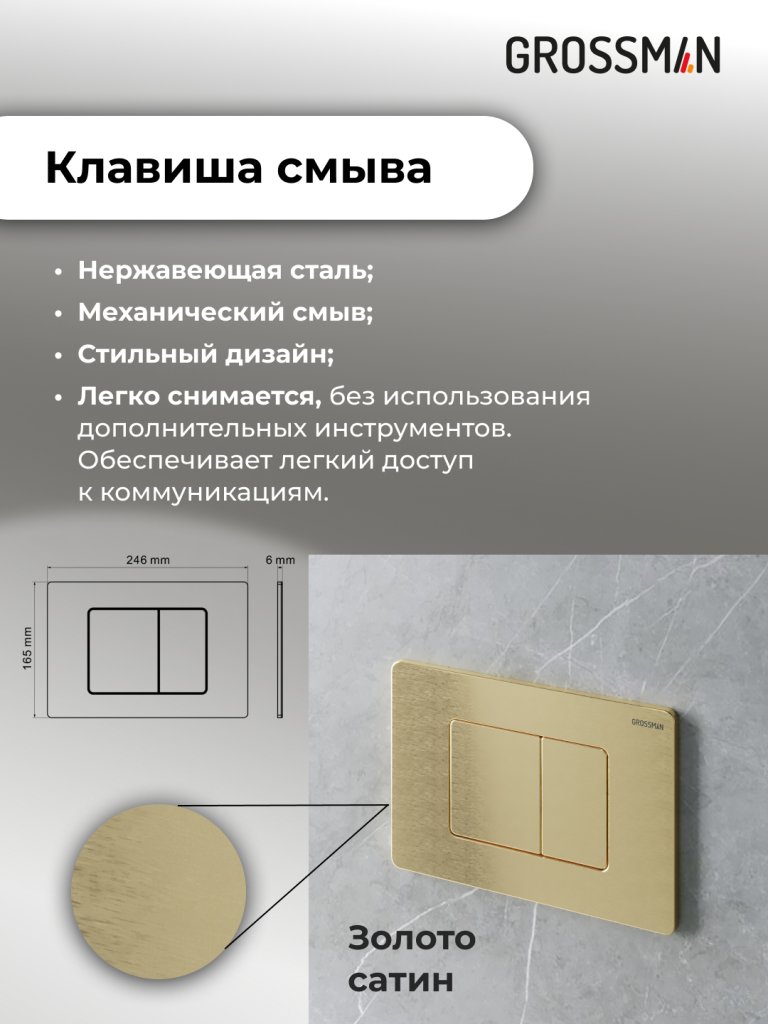 GROSSMAN

Клавиша смыва

• Нержавеющая сталь;
• Механический смыв;
• Стильный дизайн;
• Легко снимается, без использования дополнительных инструментов. Обеспечивает легкий доступ к коммуникациям.

246 mm
6 mm
165 mm

GROSSMAN

Золото сатин